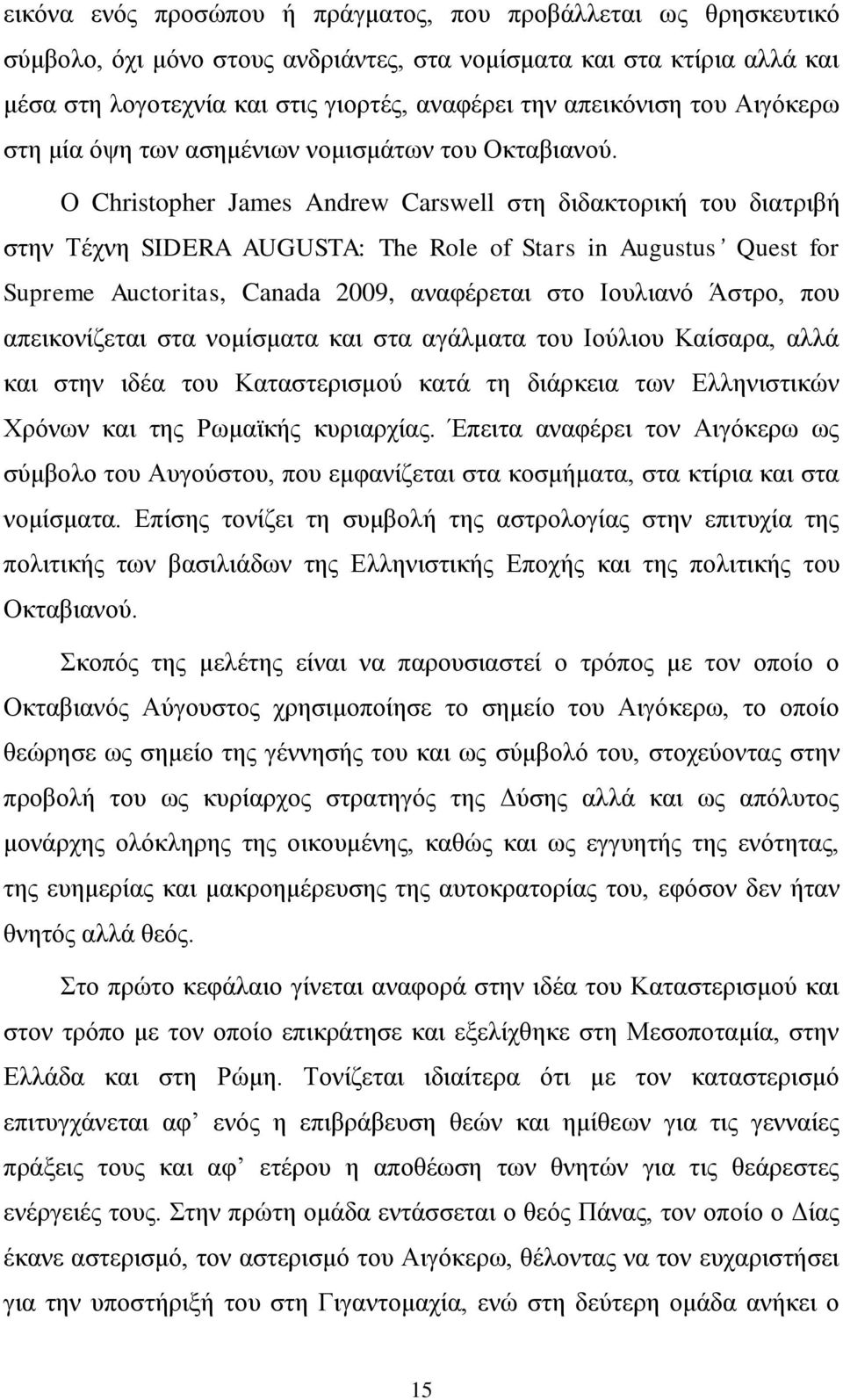 εικόνα ενός προσώπου ή πράγματος, που προβάλλεται ως θρησκευτικό σύμβολο, όχι μόνο στους ανδριάντες, στα νομίσματα και στα κτίρια αλλά και μέσα στη λογοτεχνία και στις γιορτές, αναφέρει την απεικόνιση του Αιγόκερω στη μία όψη των ασημένιων νομισμάτων του Οκταβιανού.

Ο Christopher James Andrew Carswell στη διδακτορική του διατριβή στην Τέχνη SIDERA AUGUSTA: The Role of Stars in Augustus' Quest for Supreme Auctoritas, Canada 2009, αναφέρεται στο Ιουλιανό Άστρο, που απεικονίζεται στα νομίσματα και στα αγάλματα του Ιούλιου Καίσαρα, αλλά και στην ιδέα του Καταστερισμού κατά τη διάρκεια των Ελληνιστικών Χρόνων και της Ρωμαϊκής κυριαρχίας. Έπειτα αναφέρει τον Αιγόκερω ως σύμβολο του Αυγούστου, που εμφανίζεται στα κοσμήματα, στα κτίρια και στα νομίσματα. Επίσης τονίζει τη συμβολή της αστρολογίας στην επιτυχία της πολιτικής των βασιλιάδων της Ελληνιστικής Εποχής και της πολιτικής του Οκταβιανού.

Σκοπός της μελέτης είναι να παρουσιαστεί ο τρόπος με τον οποίο ο Οκταβιανός Αύγουστος χρησιμοποίησε το σημείο του Αιγόκερω, το οποίο θεώρησε ως σημείο της γέννησής του και ως σύμβολό του, στοχεύοντας στην προβολή του ως κυρίαρχος στρατηγός της Δύσης αλλά και ως απόλυτος μονάρχης ολόκληρης της οικουμένης, καθώς και ως εγγυητής της ενότητας, της ευημερίας και μακροημέρευσης της αυτοκρατορίας του, εφόσον δεν ήταν θνητός αλλά θεός.

Στο πρώτο κεφάλαιο γίνεται αναφορά στην ιδέα του Καταστερισμού και στον τρόπο με τον οποίο επικράτησε και εξελίχθηκε στη Μεσοποταμία, στην Ελλάδα και στη Ρώμη. Τονίζεται ιδιαίτερα ότι με τον καταστερισμό επιτυγχάνεται αφ' ενός η επιβράβευση θεών και ημίθεων για τις γενναίες πράξεις τους και αφ' ετέρου η αποθέωση των θνητών για τις θεάρεστες ενέργειές τους. Στην πρώτη ομάδα εντάσσεται ο θεός Πάνας, τον οποίο ο Δίας έκανε αστερισμό, τον αστερισμό του Αιγόκερω, θέλοντας να τον ευχαριστήσει για την υποστήριξή του στη Γιγαντομαχία, ενώ στη δεύτερη ομάδα ανήκει ο

15